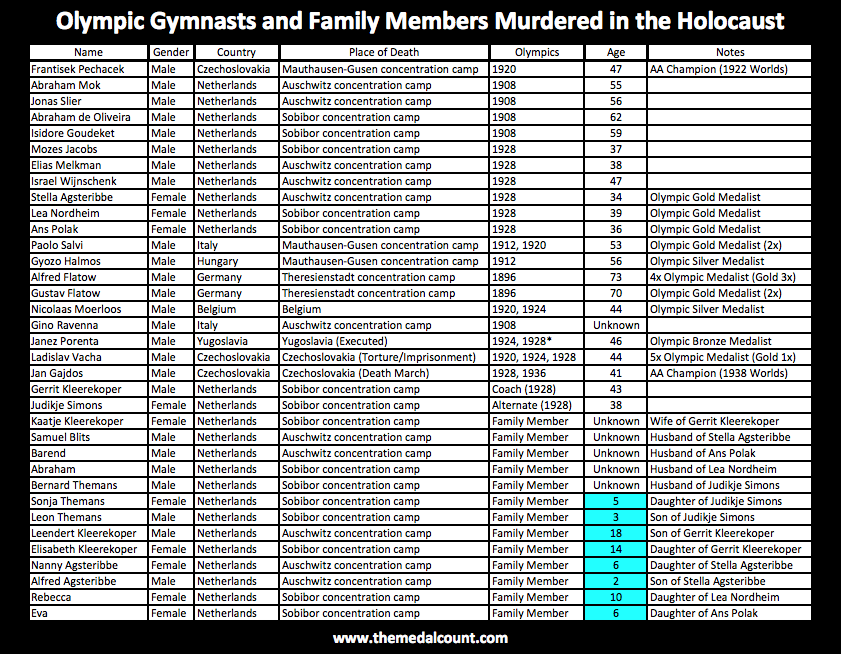 Olympic Gymnasts and Family Members Murdered in the Holocaust

| Name | Gender | Country | Place of Death | Olympics | Age | Notes |
|---|---|---|---|---|---|---|
| Frantisek Pechacek | Male | Czechoslovakia | Mauthausen-Gusen concentration camp | 1920 | 47 | AA Champion (1922 Worlds) |
| Abraham Mok | Male | Netherlands | Auschwitz concentration camp | 1908 | 55 | |
| Jonas Slier | Male | Netherlands | Auschwitz concentration camp | 1908 | 56 | |
| Abraham de Oliveira | Male | Netherlands | Sobibor concentration camp | 1908 | 62 | |
| Isidore Goudeket | Male | Netherlands | Sobibor concentration camp | 1908 | 59 | |
| Mozes Jacobs | Male | Netherlands | Sobibor concentration camp | 1928 | 37 | |
| Elias Melkman | Male | Netherlands | Auschwitz concentration camp | 1928 | 38 | |
| Israel Wijnschenk | Male | Netherlands | Auschwitz concentration camp | 1928 | 47 | |
| Stella Agsteribbe | Female | Netherlands | Auschwitz concentration camp | 1928 | 34 | Olympic Gold Medalist |
| Lea Nordheim | Female | Netherlands | Sobibor concentration camp | 1928 | 39 | Olympic Gold Medalist |
| Ans Polak | Female | Netherlands | Sobibor concentration camp | 1928 | 36 | Olympic Gold Medalist |
| Paolo Salvi | Male | Italy | Mauthausen-Gusen concentration camp | 1912, 1920 | 53 | Olympic Gold Medalist (2x) |
| Gyozo Halmos | Male | Hungary | Mauthausen-Gusen concentration camp | 1912 | 56 | Olympic Silver Medalist |
| Alfred Flatow | Male | Germany | Theresienstadt concentration camp | 1896 | 73 | 4x Olympic Medalist (Gold 3x) |
| Gustav Flatow | Male | Germany | Theresienstadt concentration camp | 1896 | 70 | Olympic Gold Medalist (2x) |
| Nicolaas Moerloos | Male | Belgium | Belgium | 1920, 1924 | 44 | Olympic Silver Medalist |
| Gino Ravenna | Male | Italy | Auschwitz concentration camp | 1908 | Unknown | |
| Janez Porenta | Male | Yugoslavia | Yugoslavia (Executed) | 1924, 1928* | 46 | Olympic Bronze Medalist |
| Ladislav Vacha | Male | Czechoslovakia | Czechoslovakia (Torture/Imprisonment) | 1920, 1924, 1928 | 44 | 5x Olympic Medalist (Gold 1x) |
| Jan Gajdos | Male | Czechoslovakia | Czechoslovakia (Death March) | 1928, 1936 | 41 | AA Champion (1938 Worlds) |
| Gerrit Kleerekoper | Male | Netherlands | Sobibor concentration camp | Coach (1928) | 43 | |
| Judikje Simons | Female | Netherlands | Sobibor concentration camp | Alternate (1928) | 38 | |
| Kaatje Kleerekoper | Female | Netherlands | Sobibor concentration camp | Family Member | Unknown | Wife of Gerrit Kleerekoper |
| Samuel Blits | Male | Netherlands | Auschwitz concentration camp | Family Member | Unknown | Husband of Stella Agsteribbe |
| Barend | Male | Netherlands | Auschwitz concentration camp | Family Member | Unknown | Husband of Ans Polak |
| Abraham | Male | Netherlands | Sobibor concentration camp | Family Member | Unknown | Husband of Lea Nordheim |
| Bernard Themans | Male | Netherlands | Sobibor concentration camp | Family Member | Unknown | Husband of Judikje Simons |
| Sonja Themans | Female | Netherlands | Sobibor concentration camp | Family Member | 5 | Daughter of Judikje Simons |
| Leon Themans | Male | Netherlands | Sobibor concentration camp | Family Member | 3 | Son of Judikje Simons |
| Leendert Kleerekoper | Male | Netherlands | Auschwitz concentration camp | Family Member | 18 | Son of Gerrit Kleerekoper |
| Elisabeth Kleerekoper | Female | Netherlands | Sobibor concentration camp | Family Member | 14 | Daughter of Gerrit Kleerekoper |
| Nanny Agsteribbe | Female | Netherlands | Auschwitz concentration camp | Family Member | 6 | Daughter of Stella Agsteribbe |
| Alfred Agsteribbe | Male | Netherlands | Auschwitz concentration camp | Family Member | 2 | Son of Stella Agsteribbe |
| Rebecca | Female | Netherlands | Sobibor concentration camp | Family Member | 10 | Daughter of Lea Nordheim |
| Eva | Female | Netherlands | Sobibor concentration camp | Family Member | 6 | Daughter of Ans Polak |

www.themedalcount.com